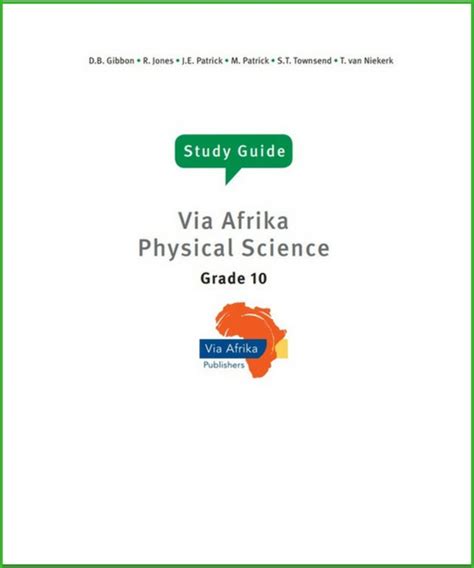 D.B. Gibbon • R. Jones • J.E. Patrick • M. Patrick • S.T. Townsend • T. van Niekerk

Study Guide

Via Afrika
Physical Science

Grade 10

Via Afrika
Publishers